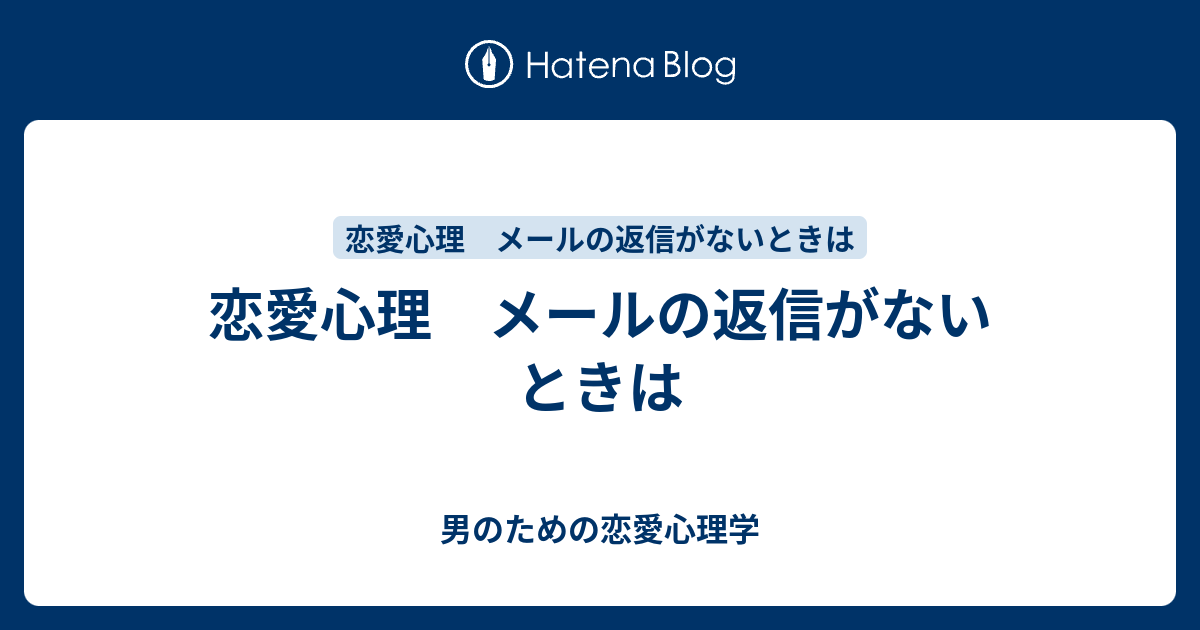 Hatena Blog

恋愛心理　メールの返信がないときは

恋愛心理　メールの返信がないときは

男のための恋愛心理学